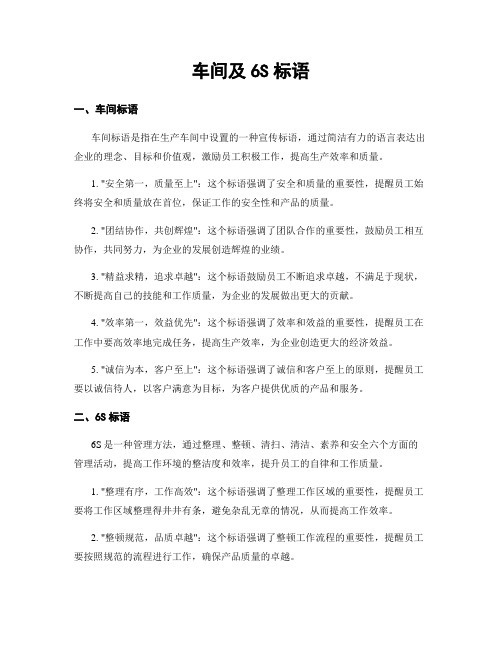 车间及 6S 标语

一、车间标语

车间标语是指在生产车间中设置的一种宣传标语，通过简洁有力的语言表达出企业的理念、目标和价值观，激励员工积极工作，提高生产效率和质量。

1. "安全第一，质量至上"：这个标语强调了安全和质量的重要性，提醒员工始终将安全和质量放在首位，保证工作的安全性和产品的质量。

2. "团结协作，共创辉煌"：这个标语强调了团队合作的重要性，鼓励员工相互协作，共同努力，为企业的发展创造辉煌的业绩。

3. "精益求精，追求卓越"：这个标语鼓励员工不断追求卓越，不满足于现状，不断提高自己的技能和工作质量，为企业的发展做出更大的贡献。

4. "效率第一，效益优先"：这个标语强调了效率和效益的重要性，提醒员工在工作中要高效率地完成任务，提高生产效率，为企业创造更大的经济效益。

5. "诚信为本，客户至上"：这个标语强调了诚信和客户至上的原则，提醒员工要以诚信待人，以客户满意为目标，为客户提供优质的产品和服务。

二、6S 标语

6S 是一种管理方法，通过整理、整顿、清扫、清洁、素养和安全六个方面的管理活动，提高工作环境的整洁度和效率，提升员工的自律和工作质量。

1. "整理有序，工作高效"：这个标语强调了整理工作区域的重要性，提醒员工要将工作区域整理得井井有条，避免杂乱无章的情况，从而提高工作效率。

2. "整顿规范，品质卓越"：这个标语强调了整顿工作流程的重要性，提醒员工要按照规范的流程进行工作，确保产品质量的卓越。